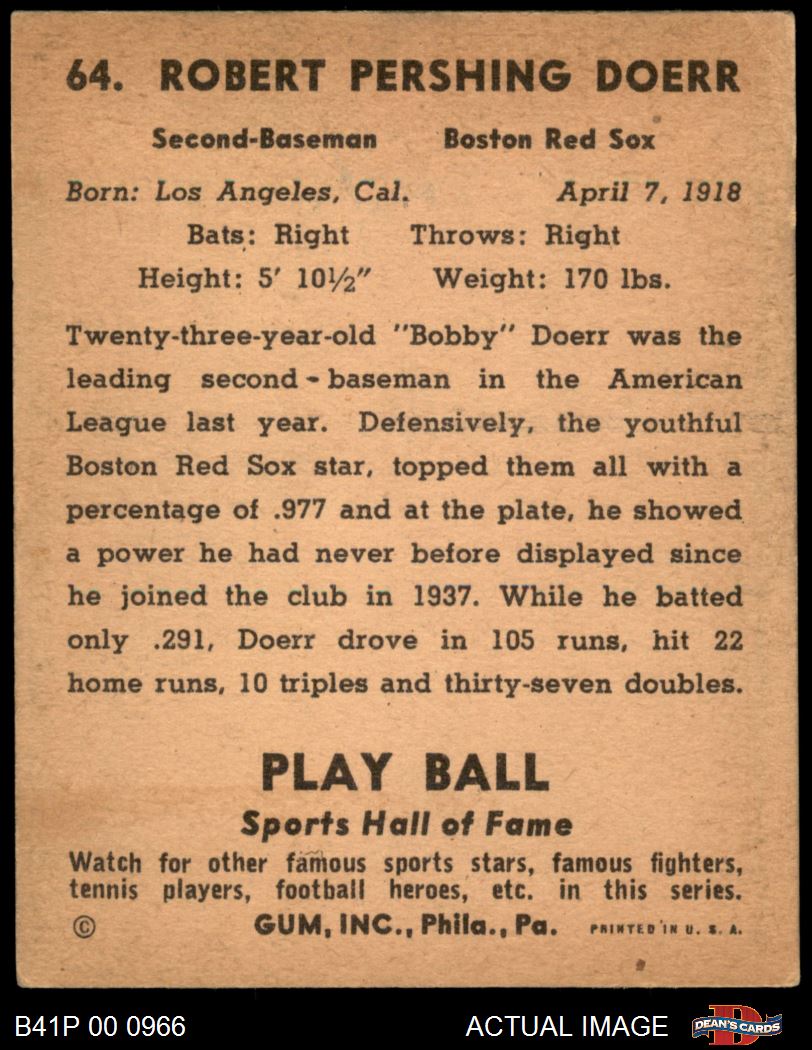 64. ROBERT PERSHING DOERR

Second-Baseman Boston Red Sox

Born: Los Angeles, Cal. April 7, 1918

Bats: Right Throws: Right

Height: 5' 10½" Weight: 170 lbs.

Twenty-three-year-old "Bobby" Doerr was the leading second-baseman in the American League last year. Defensively, the youthful Boston Red Sox star, topped them all with a percentage of .977 and at the plate, he showed a power he had never before displayed since he joined the club in 1937. While he batted only .291, Doerr drove in 105 runs, hit 22 home runs, 10 triples and thirty-seven doubles.

PLAY BALL

Sports Hall of Fame

Watch for other famous sports stars, famous fighters, tennis players, football heroes, etc. in this series.

© GUM, INC., Phila., Pa. PRINTED IN U. S. A.

B41P 00 0966

ACTUAL IMAGE

DEAN'S CARDS